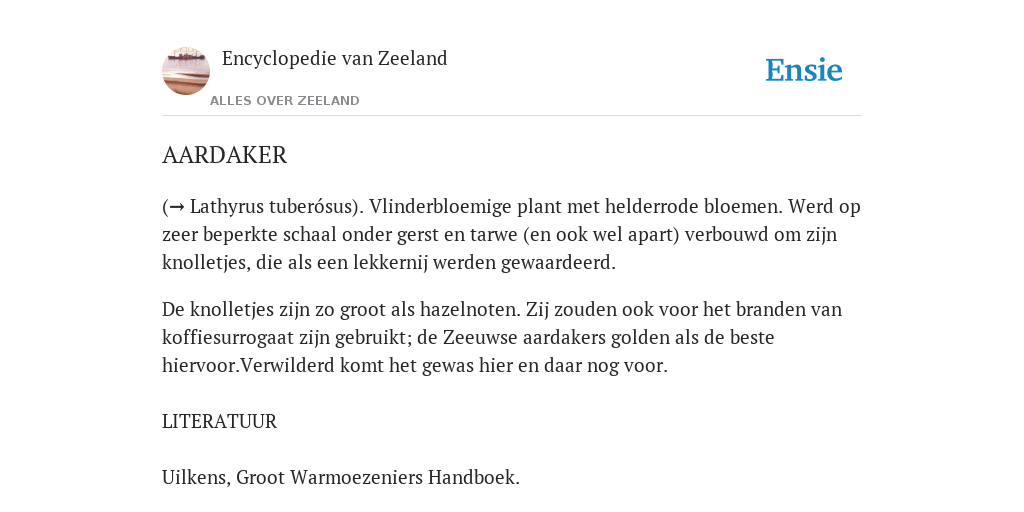 Encyclopedie van Zeeland
ALLES OVER ZEELAND

Ensie

AARDAKER

(→ Lathyrus tuberósus). Vlinderbloemige plant met helderrode bloemen. Werd op zeer beperkte schaal onder gerst en tarwe (en ook wel apart) verbouwd om zijn knolletjes, die als een lekkernij werden gewaardeerd.

De knolletjes zijn zo groot als hazelnoten. Zij zouden ook voor het branden van koffiesurrogaat zijn gebruikt; de Zeeuwse aardakers golden als de beste hiervoor.Verwilderd komt het gewas hier en daar nog voor.

LITERATUUR

Uilkens, Groot Warmoezeniers Handboek.